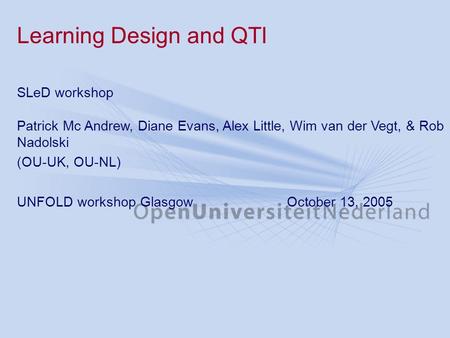 Learning Design and QTI

SLeD workshop

Patrick Mc Andrew, Diane Evans, Alex Little, Wim van der Vegt, & Rob Nadolski

(OU-UK, OU-NL)

UNFOLD workshop Glasgow October 13, 2005

OpenUniversiteitNederland